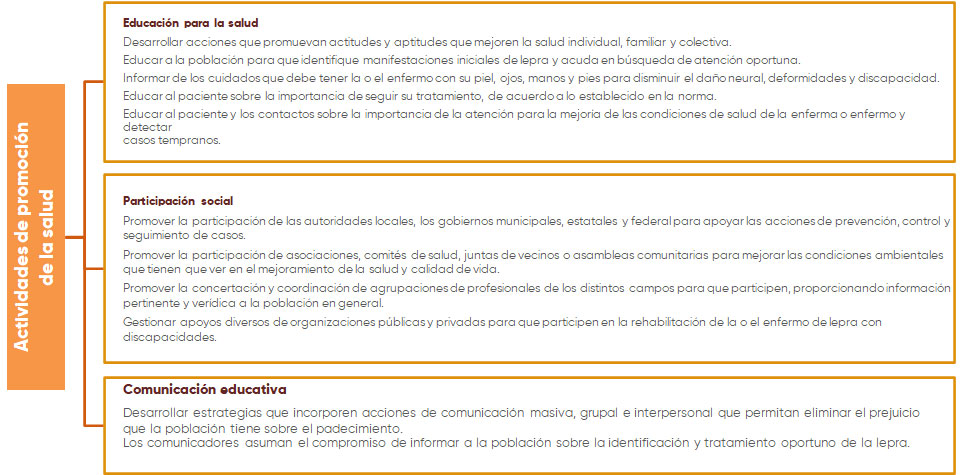 Actividades de promoción de la salud

Educación para la salud

Desarrollar acciones que promuevan actitudes y aptitudes que mejoren la salud individual, familiar y colectiva.

Educar a la población para que identifique manifestaciones iniciales de lepra y acuda en búsqueda de atención oportuna.

Informar de los cuidados que debe tener la o el enfermo con su piel, ojos, manos y pies para disminuir el daño neural, deformidades y discapacidad.

Educar al paciente sobre la importancia de seguir su tratamiento, de acuerdo a lo establecido en la norma.

Educar al paciente y los contactos sobre la importancia de la atención para la mejoria de las condiciones de salud de la enferma o enfermo y detectar casos tempranos.

Participación social

Promover la participación de las autoridades locales, los gobiernos municipales, estatales y federal para apoyar las acciones de prevención, control y seguimiento de casos.

Promover la participación de asociaciones, comités de salud, juntas de vecinos o asambleas comunitarias para mejorar las condiciones ambientales que tienen que ver en el mejoramiento de la salud y calidad de vida.

Promover la concertación y coordinación de agrupaciones de profesionales de los distintos campos para que participen, proporcionando información pertinente y verídica a la población en general.

Gestionar apoyos diversos de organizaciones públicas y privadas para que participen en la rehabilitación de la o el enfermo de lepra con discapacidades.

Comunicación educativa

Desarrollar estrategias que incorporen acciones de comunicación masiva, grupal e interpersonal que permitan eliminar el prejuicio que la población tiene sobre el padecimiento.
Los comunicadores asuman el compromiso de informar a la población sobre la identificación y tratamiento oportuno de la lepra.